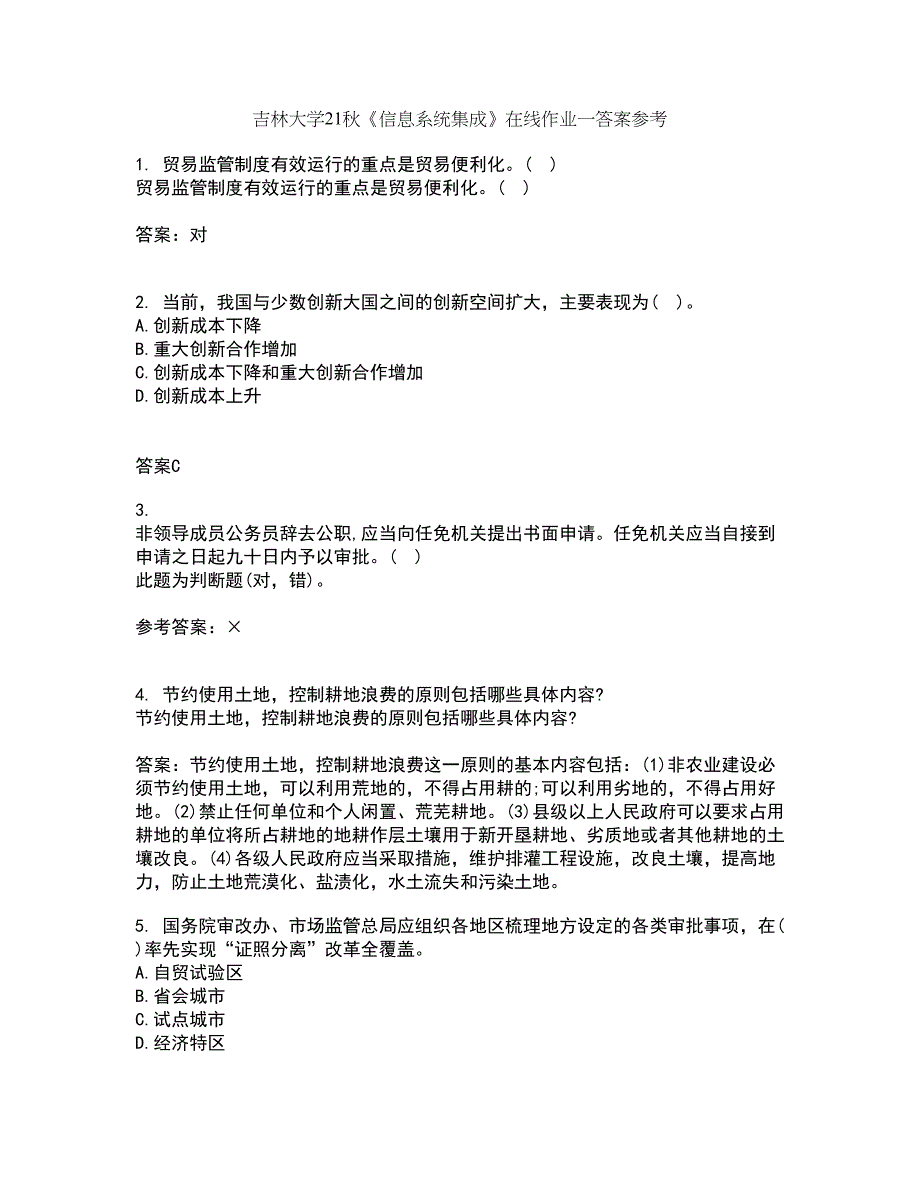 吉林大学21秋《信息系统集成》在线作业一答案参考

1. 贸易监管制度有效运行的重点是贸易便利化。（ ）
贸易监管制度有效运行的重点是贸易便利化。（ ）

答案：对

2. 当前，我国与少数创新大国之间的创新空间扩大，主要表现为（ ）。
A.创新成本下降
B.重大创新合作增加
C.创新成本下降和重大创新合作增加
D.创新成本上升

答案C

3.
非领导成员公务员辞去公职,应当向任免机关提出书面申请。任免机关应当自接到申请之日起九十日内予以审批。（ ）
此题为判断题(对，错)。

参考答案：×

4. 节约使用土地，控制耕地浪费的原则包括哪些具体内容?
节约使用土地，控制耕地浪费的原则包括哪些具体内容?

答案：节约使用土地，控制耕地浪费这一原则的基本内容包括：(1)非农业建设必须节约使用土地，可以利用荒地的，不得占用耕的;可以利用劣地的，不得占用好地。(2)禁止任何单位和个人闲置、荒芜耕地。(3)县级以上人民政府可以要求占用耕地的单位将所占耕地的地耕作层土壤用于新开垦耕地、劣质地或者其他耕地的土壤改良。(4)各级人民政府应当采取措施，维护排灌工程设施，改良土壤，提高地力，防止土地荒漠化、盐渍化，水土流失和污染土地。

5. 国务院审改办、市场监管总局应组织各地区梳理地方设定的各类审批事项，在( )率先实现“证照分离”改革全覆盖。
A.自贸试验区
B.省会城市
C.试点城市
D.经济特区